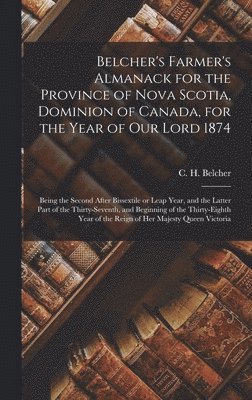 Belcher's Farmer's Almanack for the Province of Nova Scotia, Dominion of Canada, for the Year of Our Lord 1874

C. H. Belcher

Being the Second After Bissextile or Leap Year, and the Latter Part of the Thirty-Seventh, and Beginning of the Thirty-Eighth Year of the Reign of Her Majesty Queen Victoria